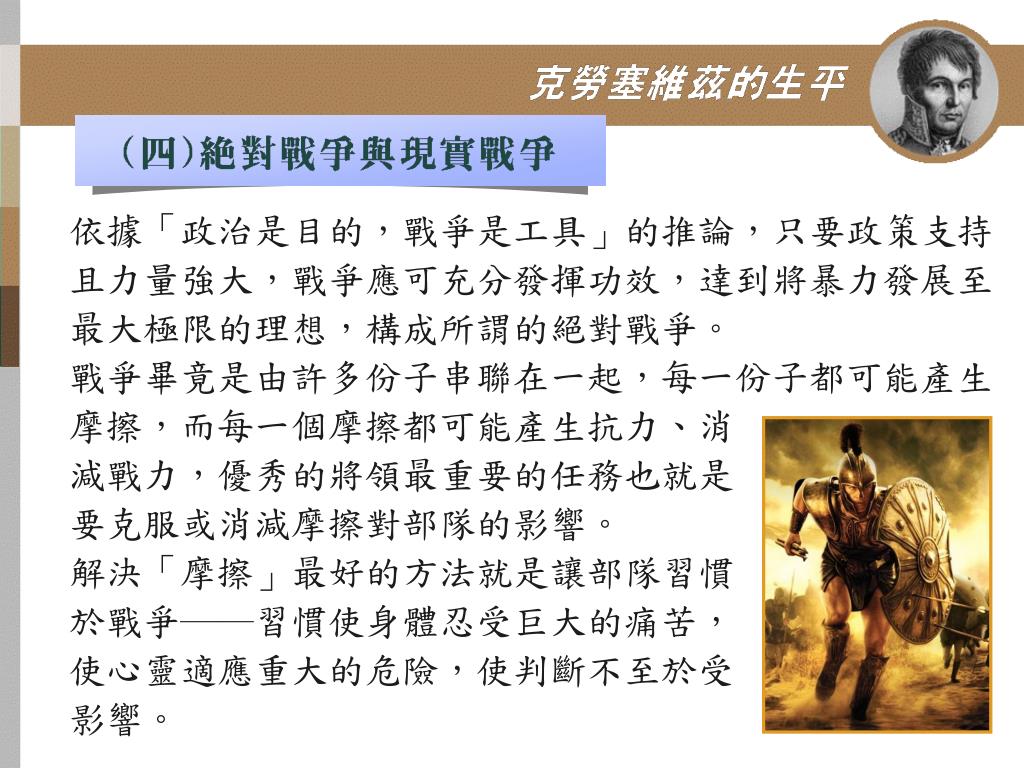 克勞塞維茲的生平

(四)絕對戰爭與現實戰爭

依據「政治是目的，戰爭是工具」的推論，只要政策支持且力量強大，戰爭應可充分發揮功效，達到將暴力發展至最大極限的理想，構成所謂的絕對戰爭。

戰爭畢竟是由許多份子串聯在一起，每一份子都可能產生摩擦，而每一個摩擦都可能產生抗力、消減戰力，優秀的將領最重要的任務也就是要克服或消減摩擦對部隊的影響。

解決「摩擦」最好的方法就是讓部隊習慣於戰爭——習慣使身體忍受巨大的痛苦，使心靈適應重大的危險，使判斷不至於受影響。